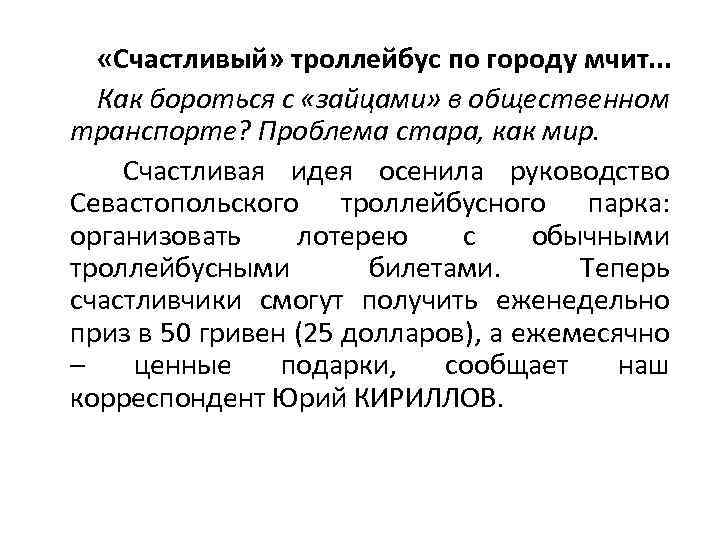 «Счастливый» троллейбус по городу мчит...

Как бороться с «зайцами» в общественном транспорте? Проблема стара, как мир.

Счастливая идея осенила руководство Севастопольского троллейбусного парка: организовать лотерею с обычными троллейбусными билетами. Теперь счастливчики смогут получить еженедельно приз в 50 гривен (25 долларов), а ежемесячно – ценные подарки, сообщает наш корреспондент Юрий КИРИЛЛОВ.